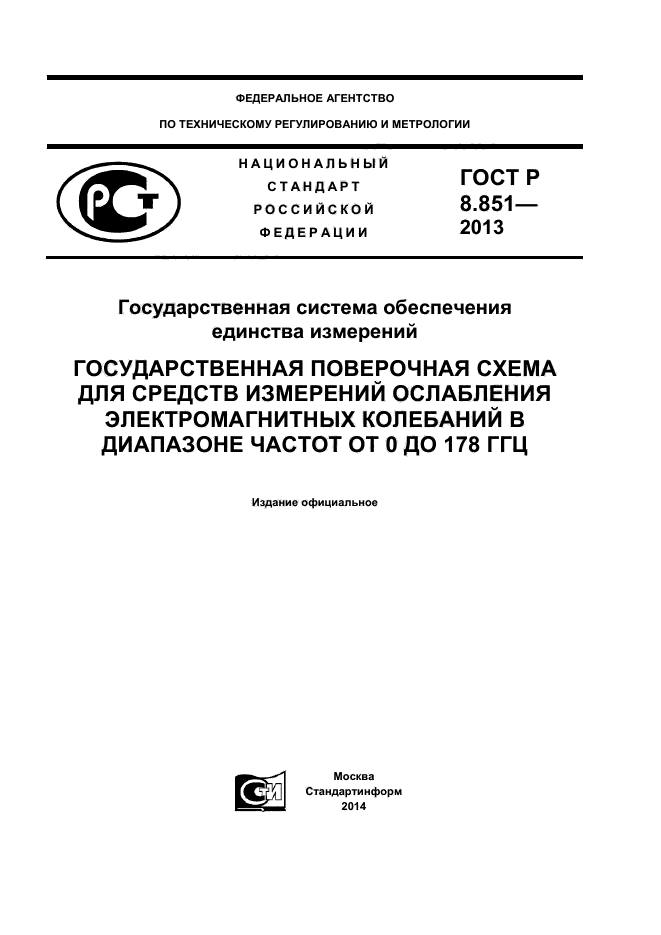 ФЕДЕРАЛЬНОЕ АГЕНТСТВО

ПО ТЕХНИЧЕСКОМУ РЕГУЛИРОВАНИЮ И МЕТРОЛОГИИ

РСТ

НАЦИОНАЛЬНЫЙ СТАНДАРТ РОССИЙСКОЙ ФЕДЕРАЦИИ

ГОСТ Р 8.851— 2013

Государственная система обеспечения единства измерений

ГОСУДАРСТВЕННАЯ ПОВЕРОЧНАЯ СХЕМА ДЛЯ СРЕДСТВ ИЗМЕРЕНИЙ ОСЛАБЛЕНИЯ ЭЛЕКТРОМАГНИТНЫХ КОЛЕБАНИЙ В ДИАПАЗОНЕ ЧАСТОТ ОТ 0 ДО 178 ГГЦ

Издание официальное

СИ

Москва
Стандартинформ
2014